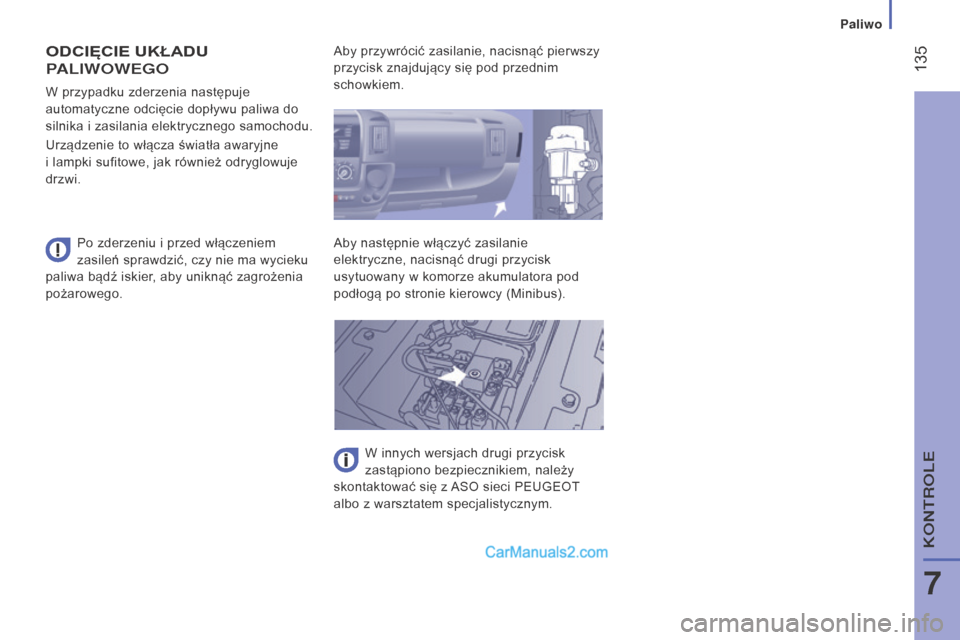 Paliwo

135

ODCIĘCIE UKŁADU PALIWOWEGO

W przypadku zderzenia następuje automatyczne odcięcie dopływu paliwa do silnika i zasilania elektrycznego samochodu.

Urządzenie to włącza światła awaryjne i lampki sufitowe, jak również odryglowuje drzwi.

Po zderzeniu i przed włączeniem zasileń sprawdzić, czy nie ma wycieku paliwa bądź iskier, aby uniknąć zagrożenia pożarowego.

Aby przywrócić zasilanie, nacisnąć pierwszy przycisk znajdujący się pod przednim schowkiem.

Aby następnie włączyć zasilanie elektryczne, nacisnąć drugi przycisk usytuowany w komorze akumulatora pod podłogą po stronie kierowcy (Minibus).

W innych wersjach drugi przycisk zastąpiono bezpiecznikiem, należy skontaktować się z ASO sieci PEUGEOT albo z warsztatem specjalistycznym.

CarManuals2.com

KONTROLE

7

carmanualsonline.info